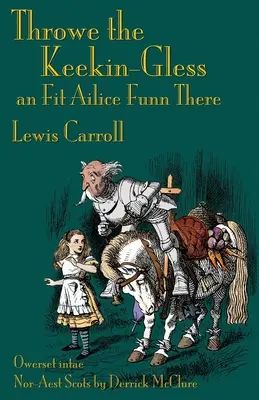 Throwe the Keekin-Gless
an Fit Ailice Funn There

Lewis Carroll

Owerset intae
Nor-Aest Scots by Derrick McClure